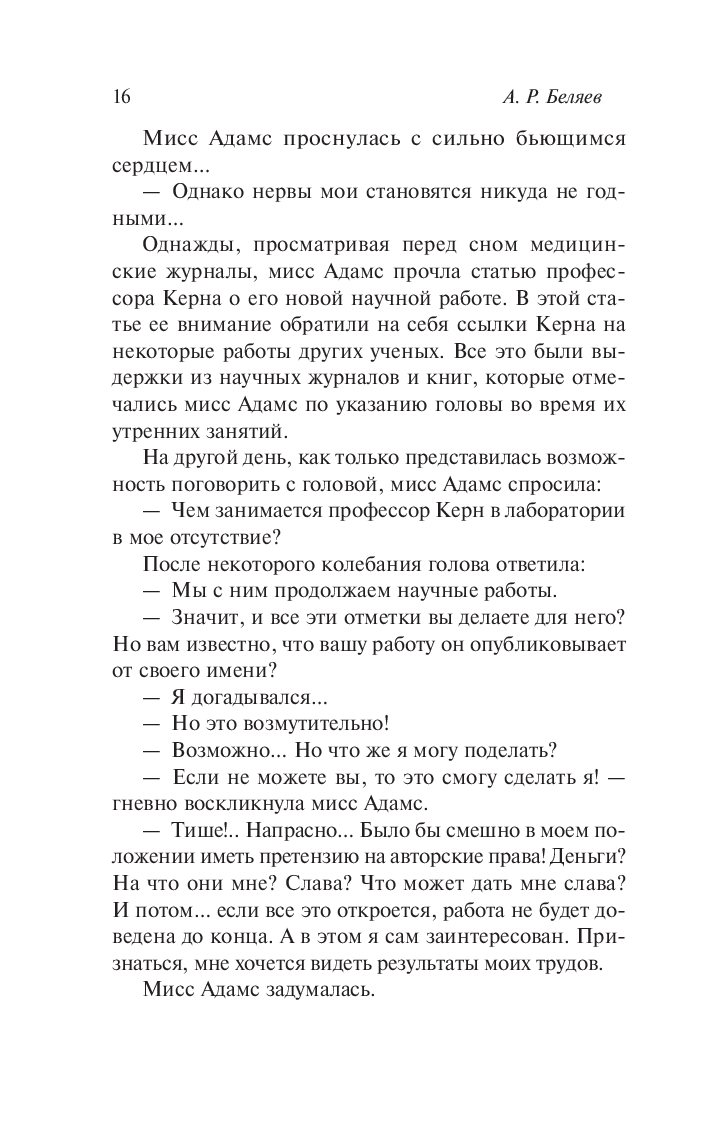 16 А. Р. Беляев

Мисс Адамс проснулась с сильно бьющимся сердцем...

— Однако нервы мои становятся никуда не годными...

Однажды, просматривая перед сном медицинские журналы, мисс Адамс прочла статью профессора Керна о его новой научной работе. В этой статье ее внимание обратили на себя ссылки Керна на некоторые работы других ученых. Все это были выдержки из научных журналов и книг, которые отмечались мисс Адамс по указанию головы во время их утренних занятий.

На другой день, как только представилась возможность поговорить с головой, мисс Адамс спросила:

— Чем занимается профессор Керн в лаборатории в мое отсутствие?

После некоторого колебания голова ответила:

— Мы с ним продолжаем научные работы.

— Значит, и все эти отметки вы делаете для него? Но вам известно, что вашу работу он опубликовывает от своего имени?

— Я догадывался...

— Но это возмутительно!

— Возможно... Но что же я могу поделать?

— Если не можете вы, то это смогу сделать я! — гневно воскликнула мисс Адамс.

— Тише!.. Напрасно... Было бы смешно в моем положении иметь претензию на авторские права! Деньги? На что они мне? Слава? Что может дать мне слава? И потом... если все это откроется, работа не будет доведена до конца. А в этом я сам заинтересован. Признаться, мне хочется видеть результаты моих трудов.

Мисс Адамс задумалась.